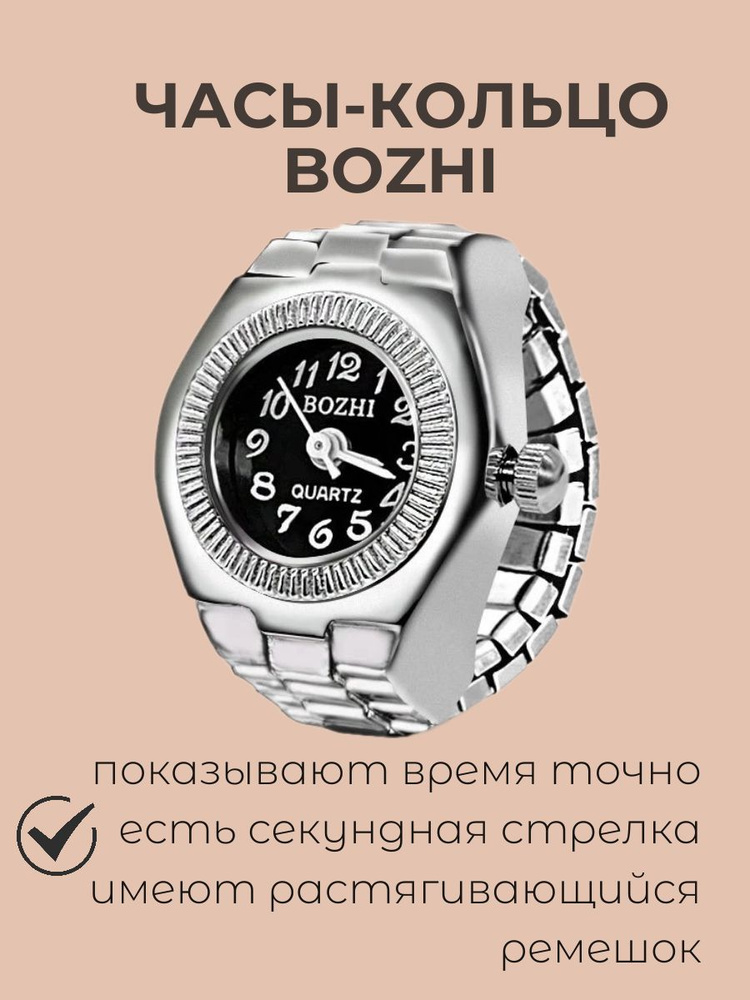 ЧАСЫ-КОЛЬЦО BOZHI

11 12 1
10 BOZHI 2
9 3
8 QUARTZ 4
7 6 5

показывают время точно
есть секундная стрелка
имеют растягивающийся ремешок